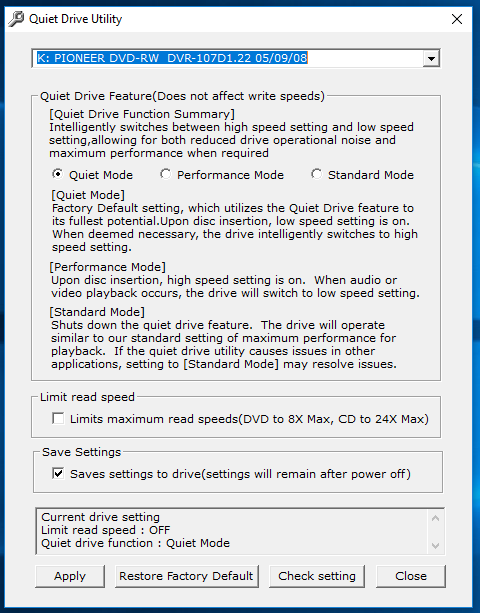 Quiet Drive Utility

K: PIONEER DVD-RW DVR-107D1.22 05/09/08

Quiet Drive Feature(Does not affect write speeds)

[Quiet Drive Function Summary]
Intelligently switches between high speed setting and low speed setting,allowing for both reduced drive operational noise and maximum performance when required

Quiet Mode Performance Mode Standard Mode

[Quiet Mode]
Factory Default setting, which utilizes the Quiet Drive feature to its fullest potential.Upon disc insertion, low speed setting is on. When deemed necessary, the drive intelligently switches to high speed setting.

[Performance Mode]
Upon disc insertion, high speed setting is on. When audio or video playback occurs, the drive will switch to low speed setting.

[Standard Mode]
Shuts down the quiet drive feature. The drive will operate similar to our standard setting of maximum performance for playback. If the quiet drive utility causes issues in other applications, setting to [Standard Mode] may resolve issues.

Limit read speed

Limits maximum read speeds(DVD to 8X Max, CD to 24X Max)

Save Settings

Saves settings to drive(settings will remain after power off)

Current drive setting
Limit read speed : OFF
Quiet drive function : Quiet Mode

Apply Restore Factory Default Check setting Close